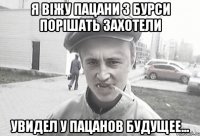 Я ВІЖУ ПАЦАНИ З БУРСИ ПОРІШАТЬ ЗАХОТЕЛИ

УВИДЕЛ У ПАЦАНОВ БУДУЩЕЕ...